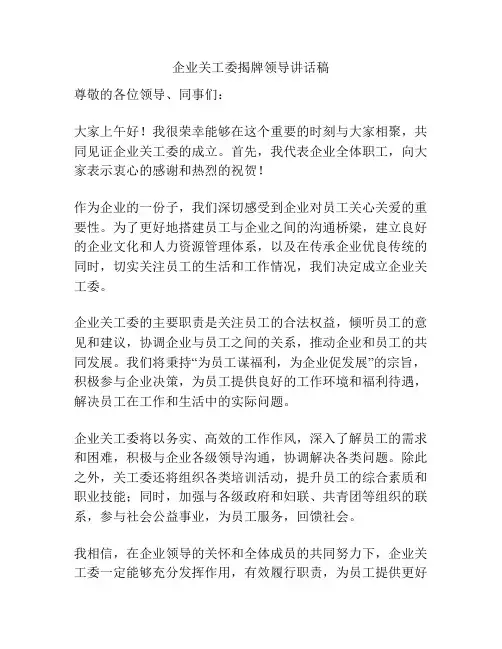 企业关工委揭牌领导讲话稿

尊敬的各位领导、同事们：

大家上午好！我很荣幸能够在这个重要的时刻与大家相聚，共同见证企业关工委的成立。首先，我代表企业全体职工，向大家表示衷心的感谢和热烈的祝贺！

作为企业的一份子，我们深切感受到企业对员工关心关爱的重要性。为了更好地搭建员工与企业之间的沟通桥梁，建立良好的企业文化和人力资源管理体系，以及在传承企业优良传统的同时，切实关注员工的生活和工作情况，我们决定成立企业关工委。

企业关工委的主要职责是关注员工的合法权益，倾听员工的意见和建议，协调企业与员工之间的关系，推动企业和员工的共同发展。我们将秉持“为员工谋福利，为企业促发展”的宗旨，积极参与企业决策，为员工提供良好的工作环境和福利待遇，解决员工在工作和生活中的实际问题。

企业关工委将以务实、高效的工作作风，深入了解员工的需求和困难，积极与企业各级领导沟通，协调解决各类问题。除此之外，关工委还将组织各类培训活动，提升员工的综合素质和职业技能；同时，加强与各级政府和妇联、共青团等组织的联系，参与社会公益事业，为员工服务，回馈社会。

我相信，在企业领导的关怀和全体成员的共同努力下，企业关工委一定能够充分发挥作用，有效履行职责，为员工提供更好